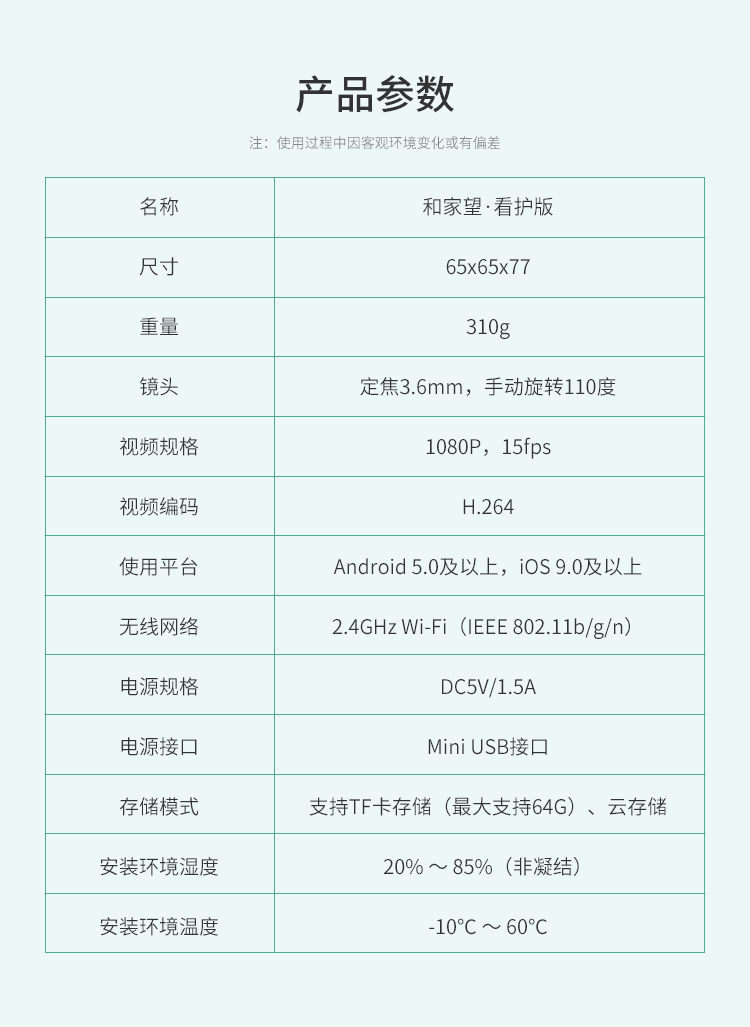 产品参数

注：使用过程中因客观环境变化或有偏差

| 名称 | 和家望·看护版 |
|---|---|
| 尺寸 | 65x65x77 |
| 重量 | 310g |
| 镜头 | 定焦3.6mm，手动旋转110度 |
| 视频规格 | 1080P，15fps |
| 视频编码 | H.264 |
| 使用平台 | Android 5.0及以上，iOS 9.0及以上 |
| 无线网络 | 2.4GHz Wi-Fi（IEEE 802.11b/g/n） |
| 电源规格 | DC5V/1.5A |
| 电源接口 | Mini USB接口 |
| 存储模式 | 支持TF卡存储（最大支持64G）、云存储 |
| 安装环境湿度 | 20% ～ 85%（非凝结） |
| 安装环境温度 | -10°C ～ 60°C |